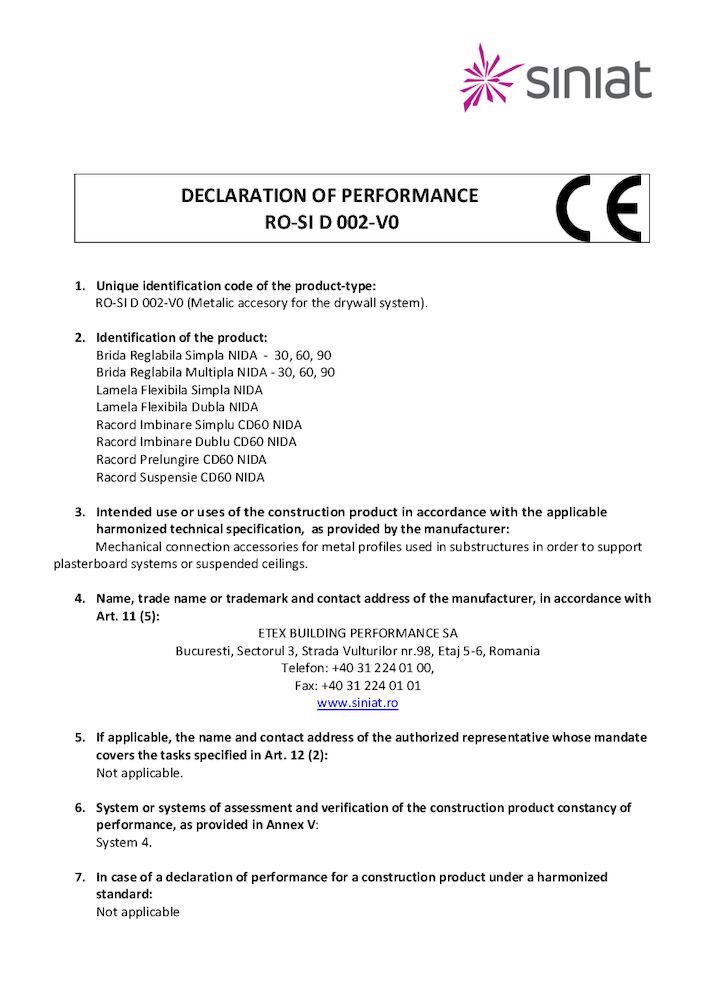 siniat

DECLARATION OF PERFORMANCE
RO-SI D 002-V0

CE

1. Unique identification code of the product-type:
RO-SI D 002-V0 (Metalic accesory for the drywall system).

2. Identification of the product:
Brida Reglabila Simpla NIDA - 30, 60, 90
Brida Reglabila Multipla NIDA - 30, 60, 90
Lamela Flexibila Simpla NIDA
Lamela Flexibila Dubla NIDA
Racord Imbinare Simplu CD60 NIDA
Racord Imbinare Dublu CD60 NIDA
Racord Prelungire CD60 NIDA
Racord Suspensie CD60 NIDA

3. Intended use or uses of the construction product in accordance with the applicable harmonized technical specification, as provided by the manufacturer:
Mechanical connection accessories for metal profiles used in substructures in order to support plasterboard systems or suspended ceilings.

4. Name, trade name or trademark and contact address of the manufacturer, in accordance with Art. 11 (5):
ETEX BUILDING PERFORMANCE SA
Bucuresti, Sectorul 3, Strada Vulturilor nr.98, Etaj 5-6, Romania
Telefon: +40 31 224 01 00,
Fax: +40 31 224 01 01
www.siniat.ro

5. If applicable, the name and contact address of the authorized representative whose mandate covers the tasks specified in Art. 12 (2):
Not applicable.

6. System or systems of assessment and verification of the construction product constancy of performance, as provided in Annex V:
System 4.

7. In case of a declaration of performance for a construction product under a harmonized standard:
Not applicable